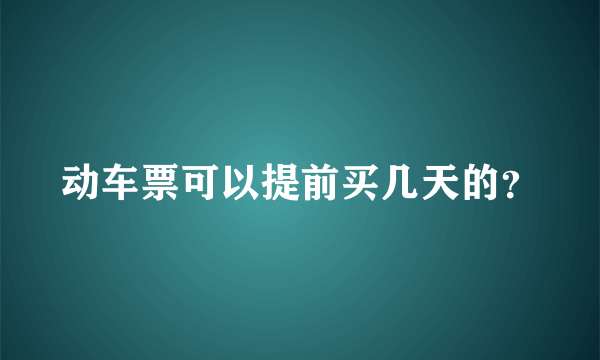 动车票可以提前买几天的?